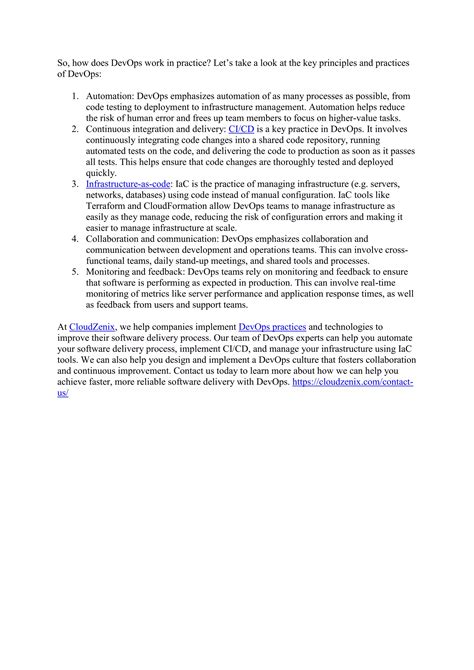 So, how does DevOps work in practice? Let's take a look at the key principles and practices of DevOps:

1. Automation: DevOps emphasizes automation of as many processes as possible, from code testing to deployment to infrastructure management. Automation helps reduce the risk of human error and frees up team members to focus on higher-value tasks.
2. Continuous integration and delivery: CI/CD is a key practice in DevOps. It involves continuously integrating code changes into a shared code repository, running automated tests on the code, and delivering the code to production as soon as it passes all tests. This helps ensure that code changes are thoroughly tested and deployed quickly.
3. Infrastructure-as-code: IaC is the practice of managing infrastructure (e.g. servers, networks, databases) using code instead of manual configuration. IaC tools like Terraform and CloudFormation allow DevOps teams to manage infrastructure as easily as they manage code, reducing the risk of configuration errors and making it easier to manage infrastructure at scale.
4. Collaboration and communication: DevOps emphasizes collaboration and communication between development and operations teams. This can involve cross-functional teams, daily stand-up meetings, and shared tools and processes.
5. Monitoring and feedback: DevOps teams rely on monitoring and feedback to ensure that software is performing as expected in production. This can involve real-time monitoring of metrics like server performance and application response times, as well as feedback from users and support teams.

At CloudZenix, we help companies implement DevOps practices and technologies to improve their software delivery process. Our team of DevOps experts can help you automate your software delivery process, implement CI/CD, and manage your infrastructure using IaC tools. We can also help you design and implement a DevOps culture that fosters collaboration and continuous improvement. Contact us today to learn more about how we can help you achieve faster, more reliable software delivery with DevOps. https://cloudzenix.com/contact-us/